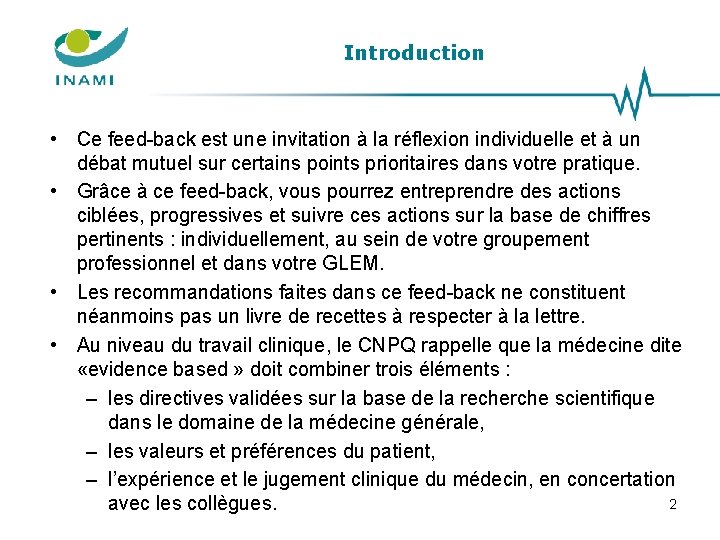 INAMI

Introduction

• Ce feed-back est une invitation à la réflexion individuelle et à un débat mutuel sur certains points prioritaires dans votre pratique.
• Grâce à ce feed-back, vous pourrez entreprendre des actions ciblées, progressives et suivre ces actions sur la base de chiffres pertinents : individuellement, au sein de votre groupement professionnel et dans votre GLEM.
• Les recommandations faites dans ce feed-back ne constituent néanmoins pas un livre de recettes à respecter à la lettre.
• Au niveau du travail clinique, le CNPQ rappelle que la médecine dite «evidence based » doit combiner trois éléments :
– les directives validées sur la base de la recherche scientifique dans le domaine de la médecine générale,
– les valeurs et préférences du patient,
– l'expérience et le jugement clinique du médecin, en concertation avec les collègues.

2